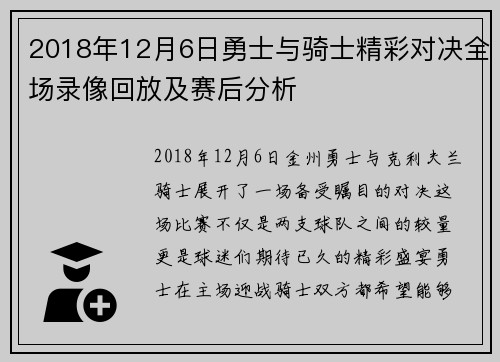 2018年12月6日勇士与骑士精彩对决全场录像回放及赛后分析

2018年12月6日金州勇士与克利夫兰骑士展开了一场备受瞩目的对决这场比赛不仅是两支球队之间的较量更是球迷们期待已久的精彩盛宴勇士在主场迎战骑士双方都希望能够